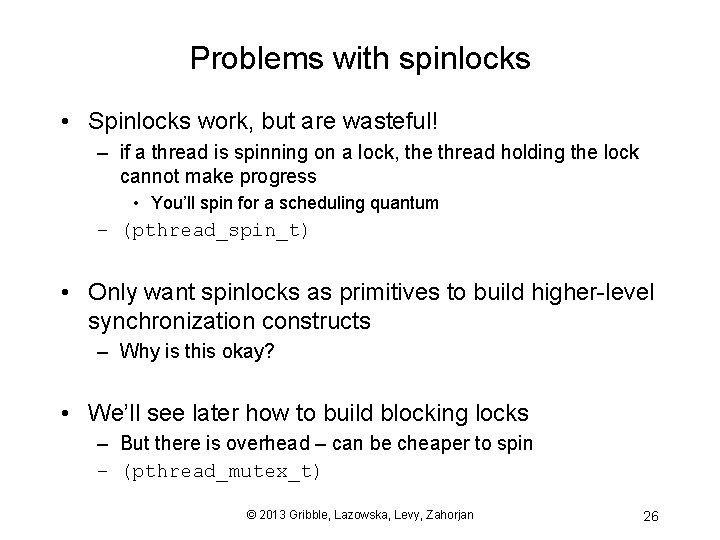 Problems with spinlocks

• Spinlocks work, but are wasteful!
– if a thread is spinning on a lock, the thread holding the lock cannot make progress
• You'll spin for a scheduling quantum
– (pthread_spin_t)

• Only want spinlocks as primitives to build higher-level synchronization constructs
– Why is this okay?

• We'll see later how to build blocking locks
– But there is overhead – can be cheaper to spin
– (pthread_mutex_t)

© 2013 Gribble, Lazowska, Levy, Zahorjan

26